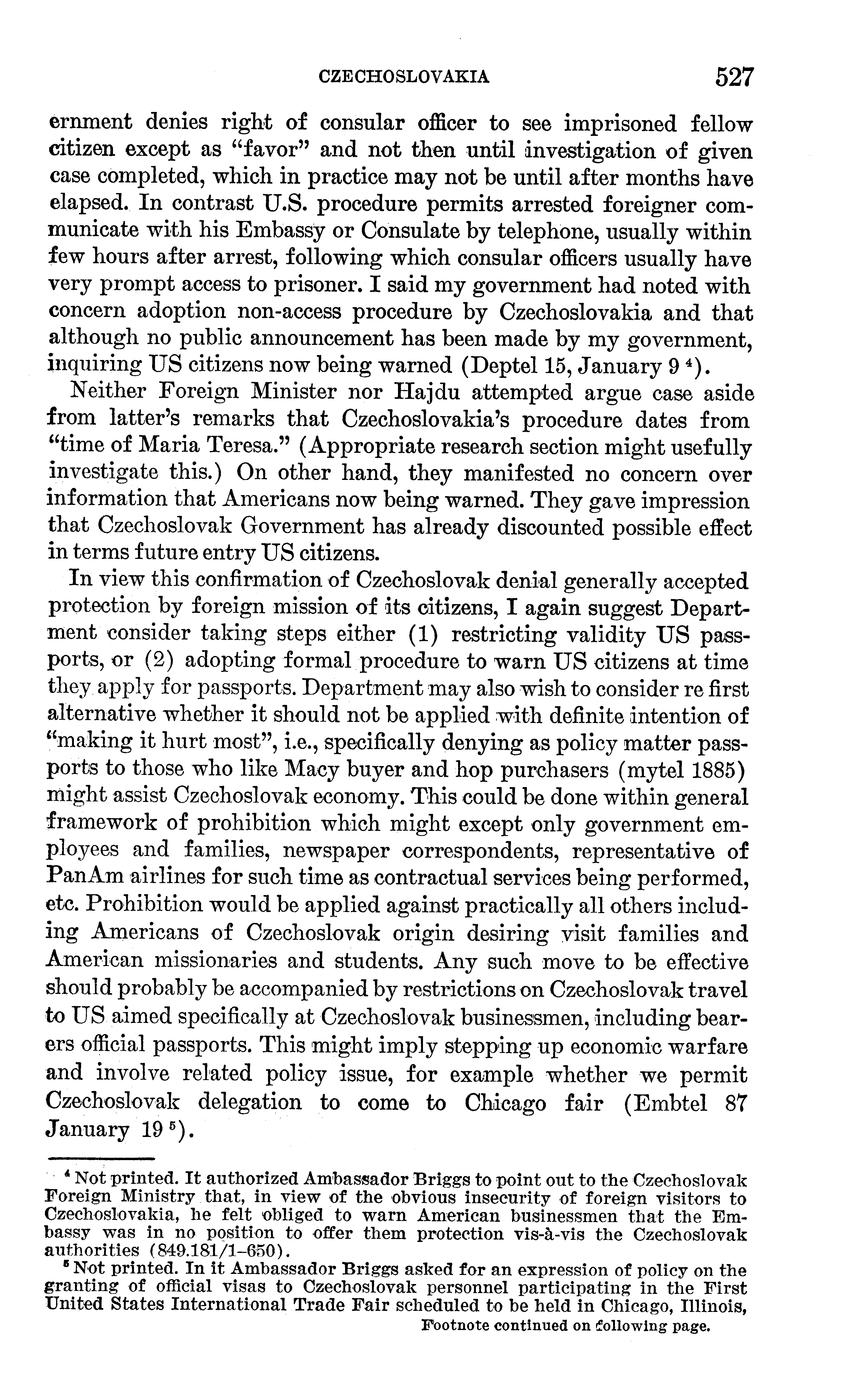 CZECHOSLOVAKIA 527

ernment denies right of consular officer to see imprisoned fellow citizen except as "favor" and not then until investigation of given case completed, which in practice may not be until after months have elapsed. In contrast U.S. procedure permits arrested foreigner communicate with his Embassy or Consulate by telephone, usually within few hours after arrest, following which consular officers usually have very prompt access to prisoner. I said my government had noted with concern adoption non-access procedure by Czechoslovakia and that although no public announcement has been made by my government, inquiring US citizens now being warned (Deptel 15, January 9 $^4$).

Neither Foreign Minister nor Hajdu attempted argue case aside from latter's remarks that Czechoslovakia's procedure dates from "time of Maria Teresa." (Appropriate research section might usefully investigate this.) On other hand, they manifested no concern over information that Americans now being warned. They gave impression that Czechoslovak Government has already discounted possible effect in terms future entry US citizens.

In view this confirmation of Czechoslovak denial generally accepted protection by foreign mission of its citizens, I again suggest Department consider taking steps either (1) restricting validity US passports, or (2) adopting formal procedure to warn US citizens at time they apply for passports. Department may also wish to consider re first alternative whether it should not be applied with definite intention of "making it hurt most", i.e., specifically denying as policy matter passports to those who like Macy buyer and hop purchasers (mytel 1885) might assist Czechoslovak economy. This could be done within general framework of prohibition which might except only government employees and families, newspaper correspondents, representative of PanAm airlines for such time as contractual services being performed, etc. Prohibition would be applied against practically all others including Americans of Czechoslovak origin desiring visit families and American missionaries and students. Any such move to be effective should probably be accompanied by restrictions on Czechoslovak travel to US aimed specifically at Czechoslovak businessmen, including bearers official passports. This might imply stepping up economic warfare and involve related policy issue, for example whether we permit Czechoslovak delegation to come to Chicago fair (Embtel 87 January 19 $^5$).

$^4$ Not printed. It authorized Ambassador Briggs to point out to the Czechoslovak Foreign Ministry that, in view of the obvious insecurity of foreign visitors to Czechoslovakia, he felt obliged to warn American businessmen that the Embassy was in no position to offer them protection vis-à-vis the Czechoslovak authorities (849.181/1–650).

$^5$ Not printed. In it Ambassador Briggs asked for an expression of policy on the granting of official visas to Czechoslovak personnel participating in the First United States International Trade Fair scheduled to be held in Chicago, Illinois,

Footnote continued on following page.